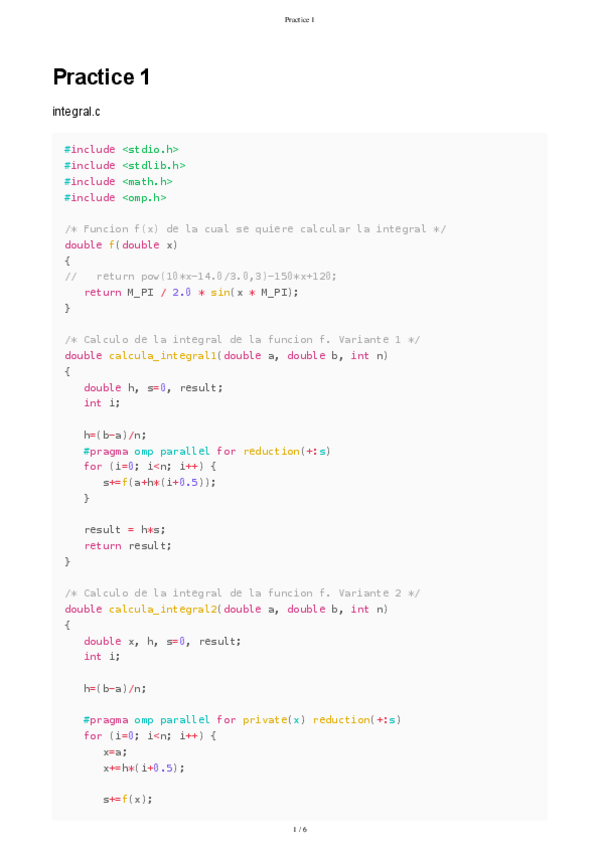 Practice 1

Practice 1

integral.c

#include <stdio.h>
#include <stdlib.h>
#include <math.h>
#include <omp.h>

/* Funcion f(x) de la cual se quiere calcular la integral */
double f(double x)
{
//   return pow(10*x-14.0/3.0,3)-150*x+120;
   return M_PI / 2.0 * sin(x * M_PI);
}

/* Calculo de la integral de la funcion f. Variante 1 */
double calcula_integral1(double a, double b, int n)
{
   double h, s=0, result;
   int i;

   h=(b-a)/n;
   #pragma omp parallel for reduction(+:s)
   for (i=0; i<n; i++) {
      s+=f(a+h*(i+0.5));
   }

   result = h*s;
   return result;
}

/* Calculo de la integral de la funcion f. Variante 2 */
double calcula_integral2(double a, double b, int n)
{
   double x, h, s=0, result;
   int i;

   h=(b-a)/n;

   #pragma omp parallel for private(x) reduction(+:s)
   for (i=0; i<n; i++) {
      x=a;
      x+=h*(i+0.5);

      s+=f(x);

1 / 6